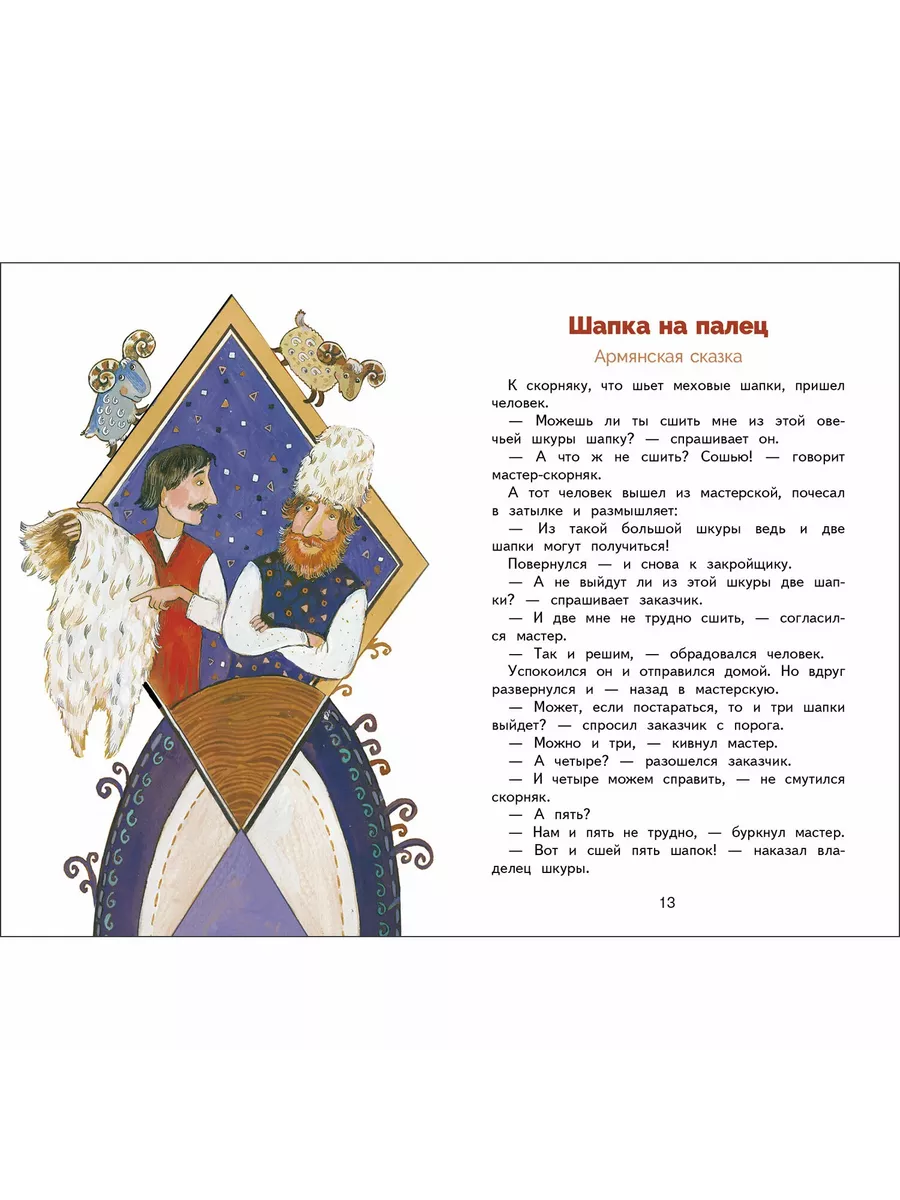 Шапка на палец
Армянская сказка

К скорняку, что шьет меховые шапки, пришел человек.

— Можешь ли ты сшить мне из этой овечьей шкуры шапку? — спрашивает он.

— А что ж не сшить? Сошью! — говорит мастер-скорняк.

А тот человек вышел из мастерской, почесал в затылке и размышляет:

— Из такой большой шкуры ведь и две шапки могут получиться!

Повернулся — и снова к закройщику.

— А не выйдут ли из этой шкуры две шапки? — спрашивает заказчик.

— И две мне не трудно сшить, — согласился мастер.

— Так и решим, — обрадовался человек.

Успокоился он и отправился домой. Но вдруг развернулся и — назад в мастерскую.

— Может, если постараться, то и три шапки выйдет? — спросил заказчик с порога.

— Можно и три, — кивнул мастер.

— А четыре? — разошелся заказчик.

— И четыре можем справить, — не смутился скорняк.

— А пять?

— Нам и пять не трудно, — буркнул мастер.

— Вот и сшей пять шапок! — наказал владелец шкуры.

13